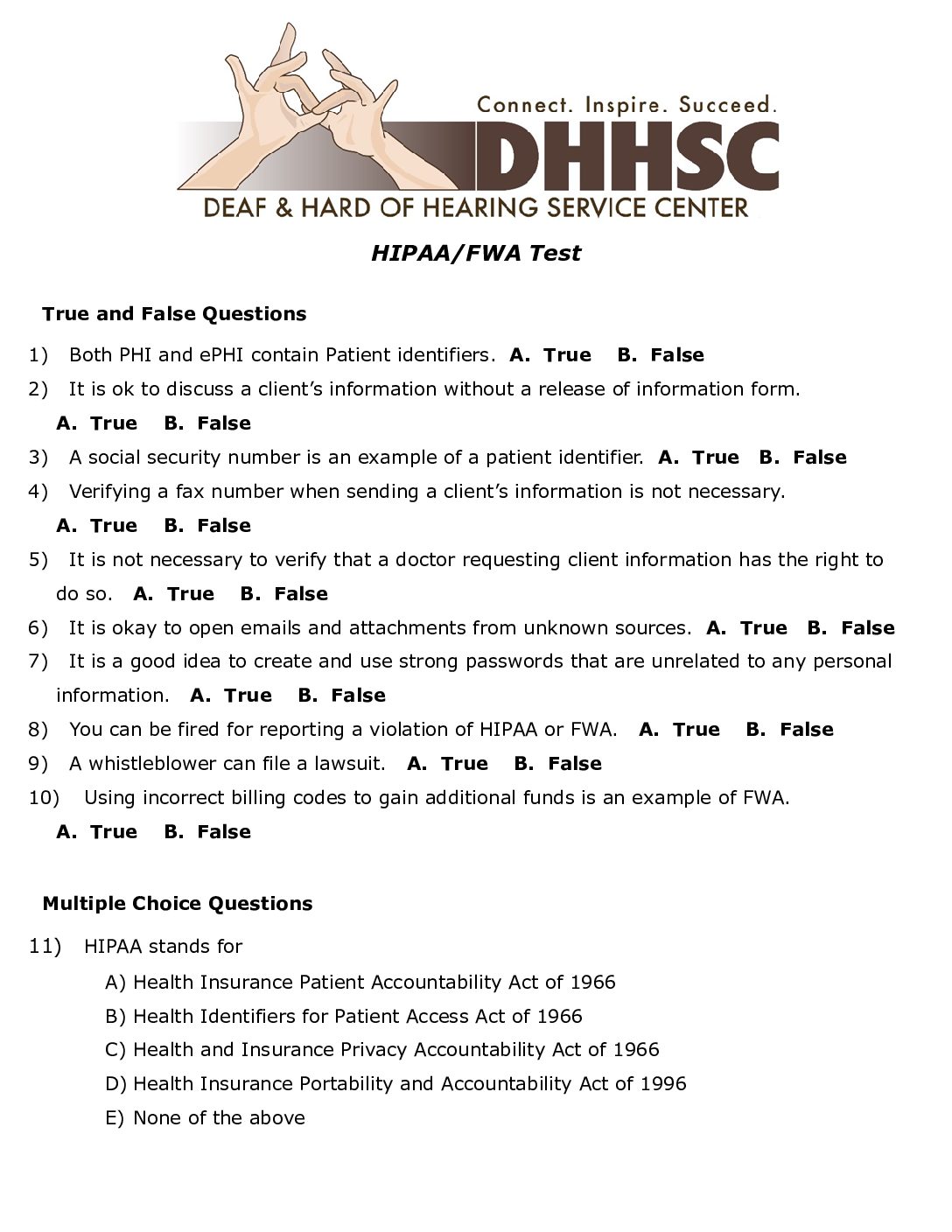 Connect. Inspire. Succeed.
DHHSC
DEAF & HARD OF HEARING SERVICE CENTER

HIPAA/FWA Test

True and False Questions

1) Both PHI and ePHI contain Patient identifiers. A. True B. False

2) It is ok to discuss a client's information without a release of information form. A. True B. False

3) A social security number is an example of a patient identifier. A. True B. False

4) Verifying a fax number when sending a client's information is not necessary. A. True B. False

5) It is not necessary to verify that a doctor requesting client information has the right to do so. A. True B. False

6) It is okay to open emails and attachments from unknown sources. A. True B. False

7) It is a good idea to create and use strong passwords that are unrelated to any personal information. A. True B. False

8) You can be fired for reporting a violation of HIPAA or FWA. A. True B. False

9) A whistleblower can file a lawsuit. A. True B. False

10) Using incorrect billing codes to gain additional funds is an example of FWA. A. True B. False

Multiple Choice Questions

11) HIPAA stands for

A) Health Insurance Patient Accountability Act of 1966

B) Health Identifiers for Patient Access Act of 1966

C) Health and Insurance Privacy Accountability Act of 1966

D) Health Insurance Portability and Accountability Act of 1996

E) None of the above